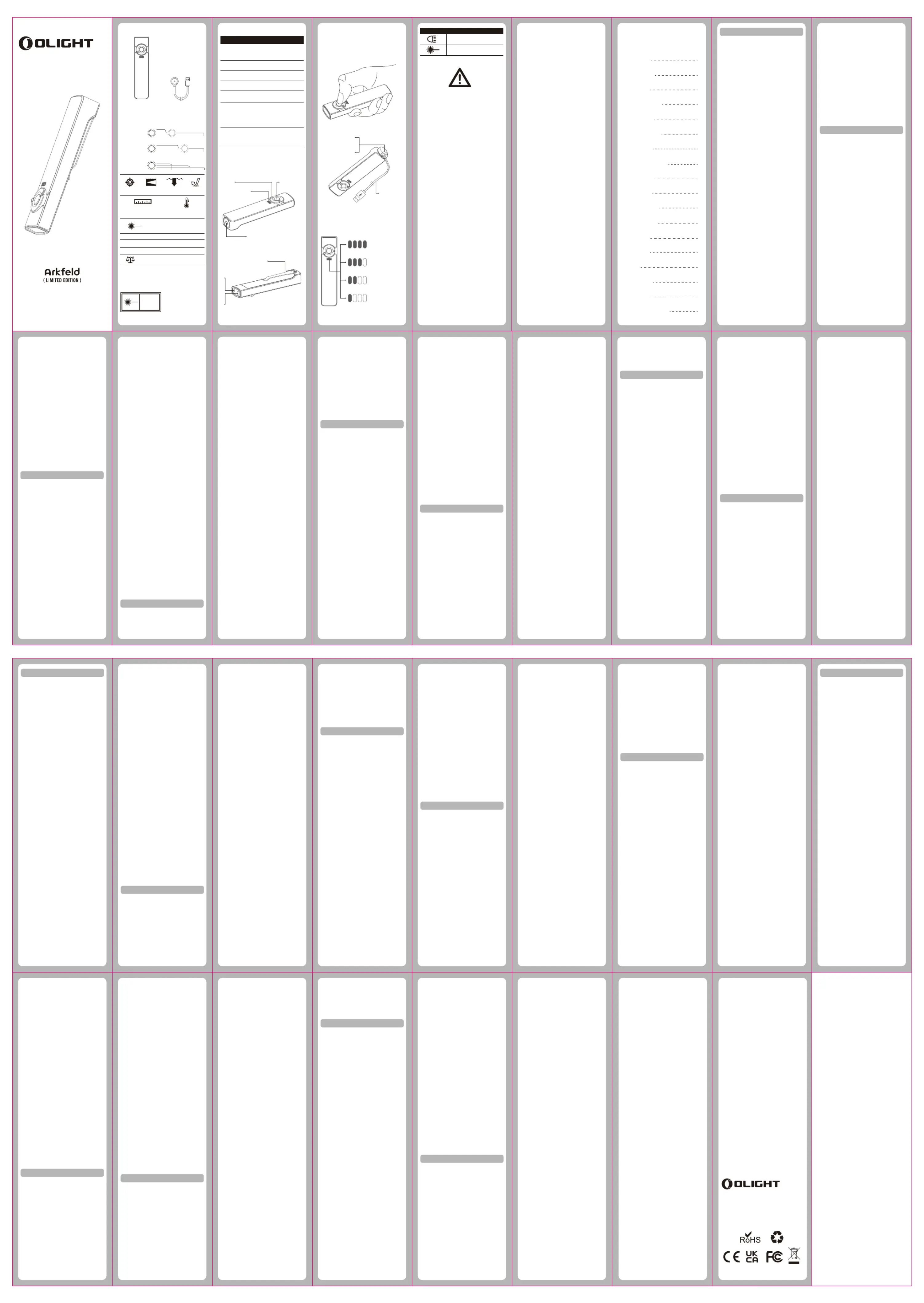 OLIGHT

Arkfeld
( LIMITED EDITION )

OLIGHT

RoHS

CE UK CA FC